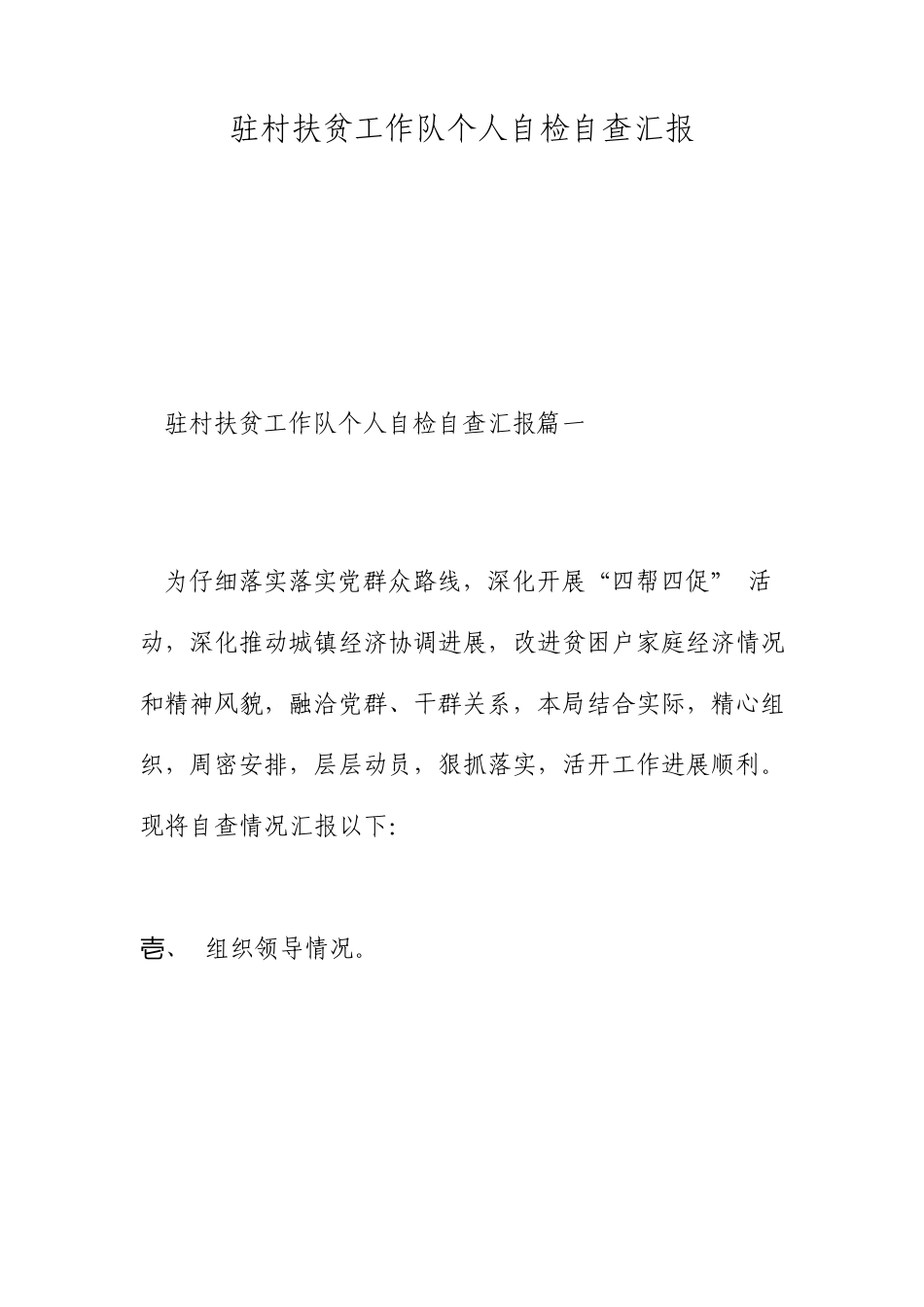 驻村扶贫工作队个人自检自查汇报

驻村扶贫工作队个人自检自查汇报篇一

为仔细落实落实党群众路线，深化开展“四帮四促” 活动，深化推动城镇经济协调进展，改进贫困户家庭经济情况和精神风貌，融洽党群、干群关系，本局结合实际，精心组织，周密安排，层层动员，狠抓落实，活开工作进展顺利。现将自查情况汇报以下:

壹、 组织领导情况。